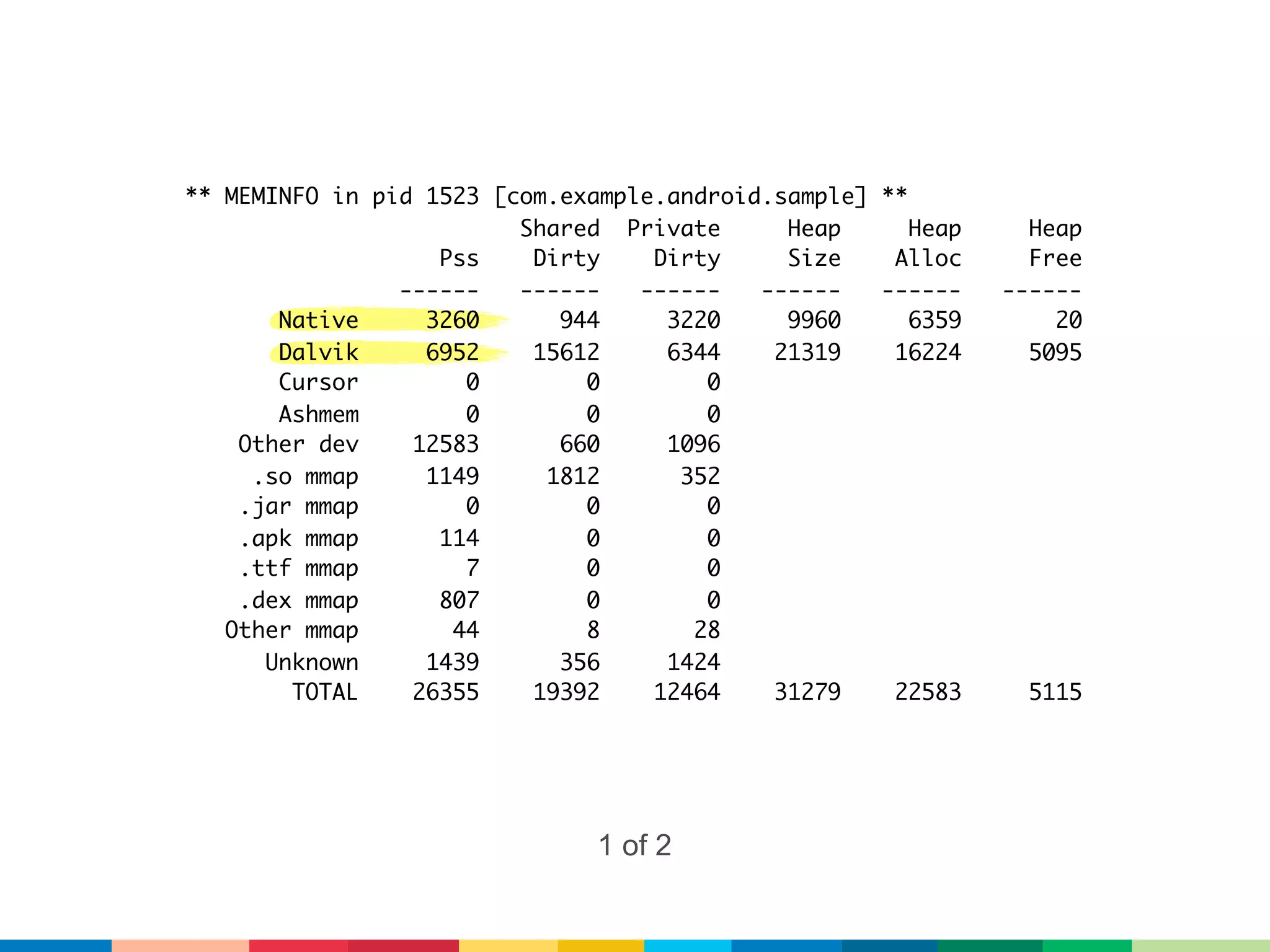 ** MEMINFO in pid 1523 [com.example.android.sample] **

|  | Pss | Shared Dirty | Private Dirty | Heap Size | Heap Alloc | Heap Free |
|---|---|---|---|---|---|---|
|  | ------ | ------ | ------ | ------ | ------ | ------ |
| Native | 3260 | 944 | 3220 | 9960 | 6359 | 20 |
| Dalvik | 6952 | 15612 | 6344 | 21319 | 16224 | 5095 |
| Cursor | 0 | 0 | 0 |  |  |  |
| Ashmem | 0 | 0 | 0 |  |  |  |
| Other dev | 12583 | 660 | 1096 |  |  |  |
| .so mmap | 1149 | 1812 | 352 |  |  |  |
| .jar mmap | 0 | 0 | 0 |  |  |  |
| .apk mmap | 114 | 0 | 0 |  |  |  |
| .ttf mmap | 7 | 0 | 0 |  |  |  |
| .dex mmap | 807 | 0 | 0 |  |  |  |
| Other mmap | 44 | 8 | 28 |  |  |  |
| Unknown | 1439 | 356 | 1424 |  |  |  |
| TOTAL | 26355 | 19392 | 12464 | 31279 | 22583 | 5115 |

1 of 2